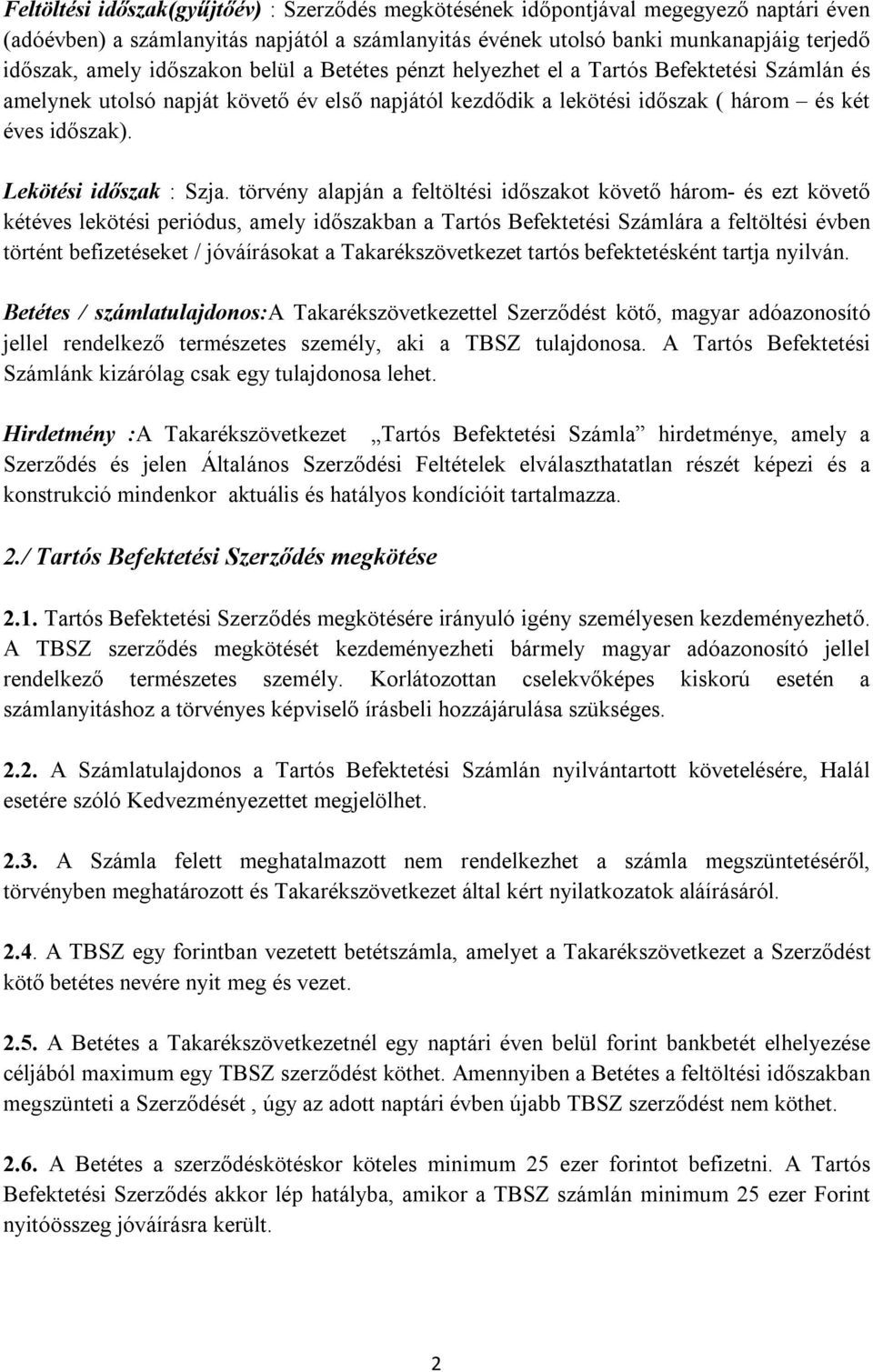 Feltöltési időszak(gyűjtőév) : Szerződés megkötésének időpontjával megegyező naptári éven (adóévben) a számlanyitás napjától a számlanyitás évének utolsó banki munkanapjáig terjedő időszak, amely időszakon belül a Betétes pénzt helyezhet el a Tartós Befektetési Számlán és amelynek utolsó napját követő év első napjától kezdődik a lekötési időszak ( három – és két éves időszak).

Lekötési időszak : Szja. törvény alapján a feltöltési időszakot követő három- és ezt követő kétéves lekötési periódus, amely időszakban a Tartós Befektetési Számlára a feltöltési évben történt befizetéseket / jóváírásokat a Takarékszövetkezet tartós befektetésként tartja nyilván.

Betétes / számlatulajdonos:A Takarékszövetkezettel Szerződést kötő, magyar adóazonosító jellel rendelkező természetes személy, aki a TBSZ tulajdonosa. A Tartós Befektetési Számlánk kizárólag csak egy tulajdonosa lehet.

Hirdetmény :A Takarékszövetkezet „Tartós Befektetési Számla” hirdetménye, amely a Szerződés és jelen Általános Szerződési Feltételek elválaszthatatlan részét képezi és a konstrukció mindenkor aktuális és hatályos kondícióit tartalmazza.

2./ Tartós Befektetési Szerződés megkötése

2.1. Tartós Befektetési Szerződés megkötésére irányuló igény személyesen kezdeményezhető. A TBSZ szerződés megkötését kezdeményezheti bármely magyar adóazonosító jellel rendelkező természetes személy. Korlátozottan cselekvőképes kiskorú esetén a számlanyitáshoz a törvényes képviselő írásbeli hozzájárulása szükséges.

2.2. A Számlatulajdonos a Tartós Befektetési Számlán nyilvántartott követelésére, Halál esetére szóló Kedvezményezettet megjelölhet.

2.3. A Számla felett meghatalmazott nem rendelkezhet a számla megszüntetéséről, törvényben meghatározott és Takarékszövetkezet által kért nyilatkozatok aláírásáról.

2.4. A TBSZ egy forintban vezetett betétszámla, amelyet a Takarékszövetkezet a Szerződést kötő betétes nevére nyit meg és vezet.

2.5. A Betétes a Takarékszövetkezetnél egy naptári éven belül forint bankbetét elhelyezése céljából maximum egy TBSZ szerződést köthet. Amennyiben a Betétes a feltöltési időszakban megszünteti a Szerződését , úgy az adott naptári évben újabb TBSZ szerződést nem köthet.

2.6. A Betétes a szerződéskötéskor köteles minimum 25 ezer forintot befizetni. A Tartós Befektetési Szerződés akkor lép hatályba, amikor a TBSZ számlán minimum 25 ezer Forint nyitóösszeg jóváírásra került.

2